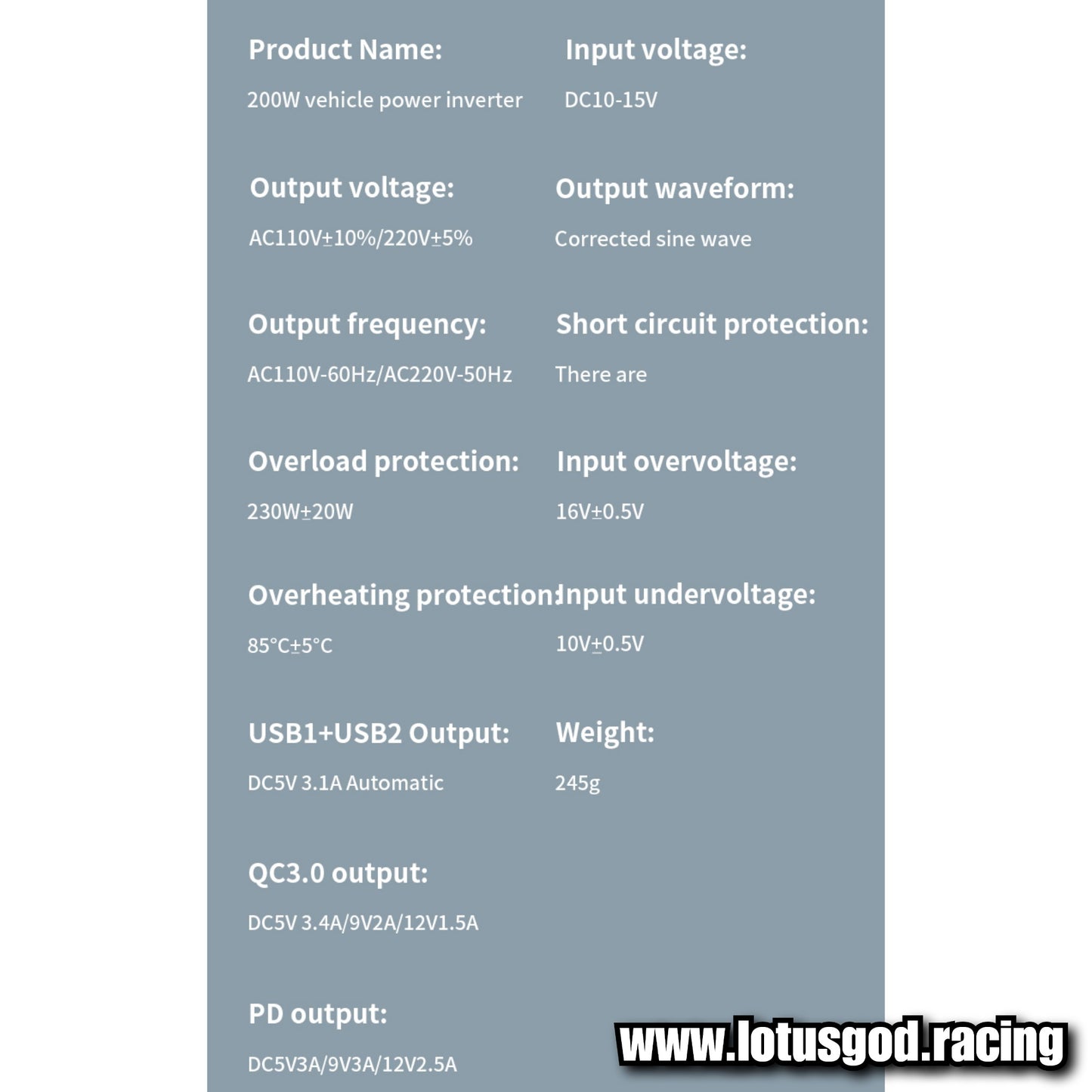 Product Name:

200W vehicle power inverter

Output voltage:

AC110V±10%/220V±5%

Output frequency:

AC110V-60Hz/AC220V-50Hz

Overload protection:

230W±20W

Overheating protection:

85°C±5°C

USB1+USB2 Output:

DC5V 3.1A Automatic

QC3.0 output:

DC5V 3.4A/9V2A/12V1.5A

PD output:

DC5V3A/9V3A/12V2.5A

Input voltage:

DC10-15V

Output waveform:

Corrected sine wave

Short circuit protection:

There are

Input overvoltage:

16V±0.5V

Input undervoltage:

10V±0.5V

Weight:

245g

www.lotusgod.racing